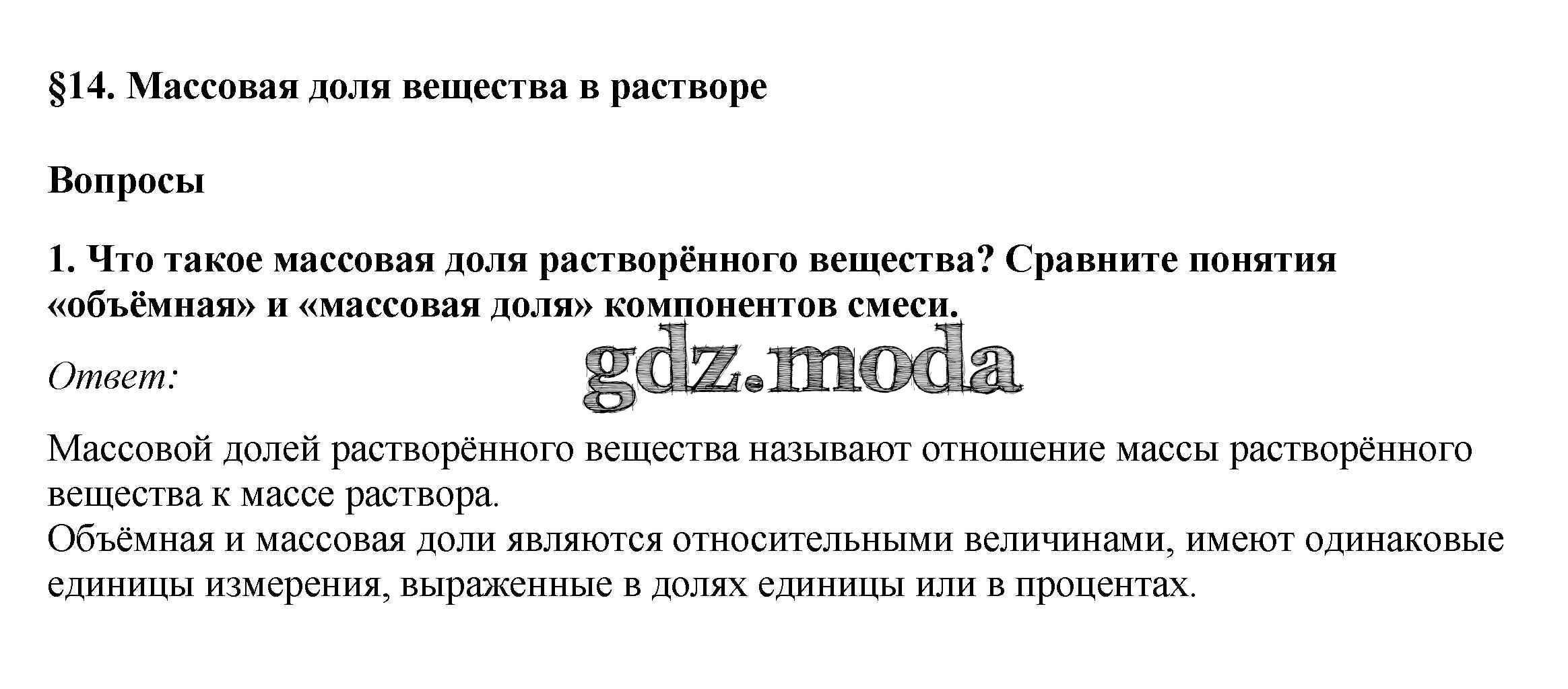 §14. Массовая доля вещества в растворе

Вопросы

1. Что такое массовая доля растворённого вещества? Сравните понятия «объёмная» и «массовая доля» компонентов смеси.

Ответ:

Массовой долей растворённого вещества называют отношение массы растворённого вещества к массе раствора.
Объёмная и массовая доли являются относительными величинами, имеют одинаковые единицы измерения, выраженные в долях единицы или в процентах.

gdz.moda